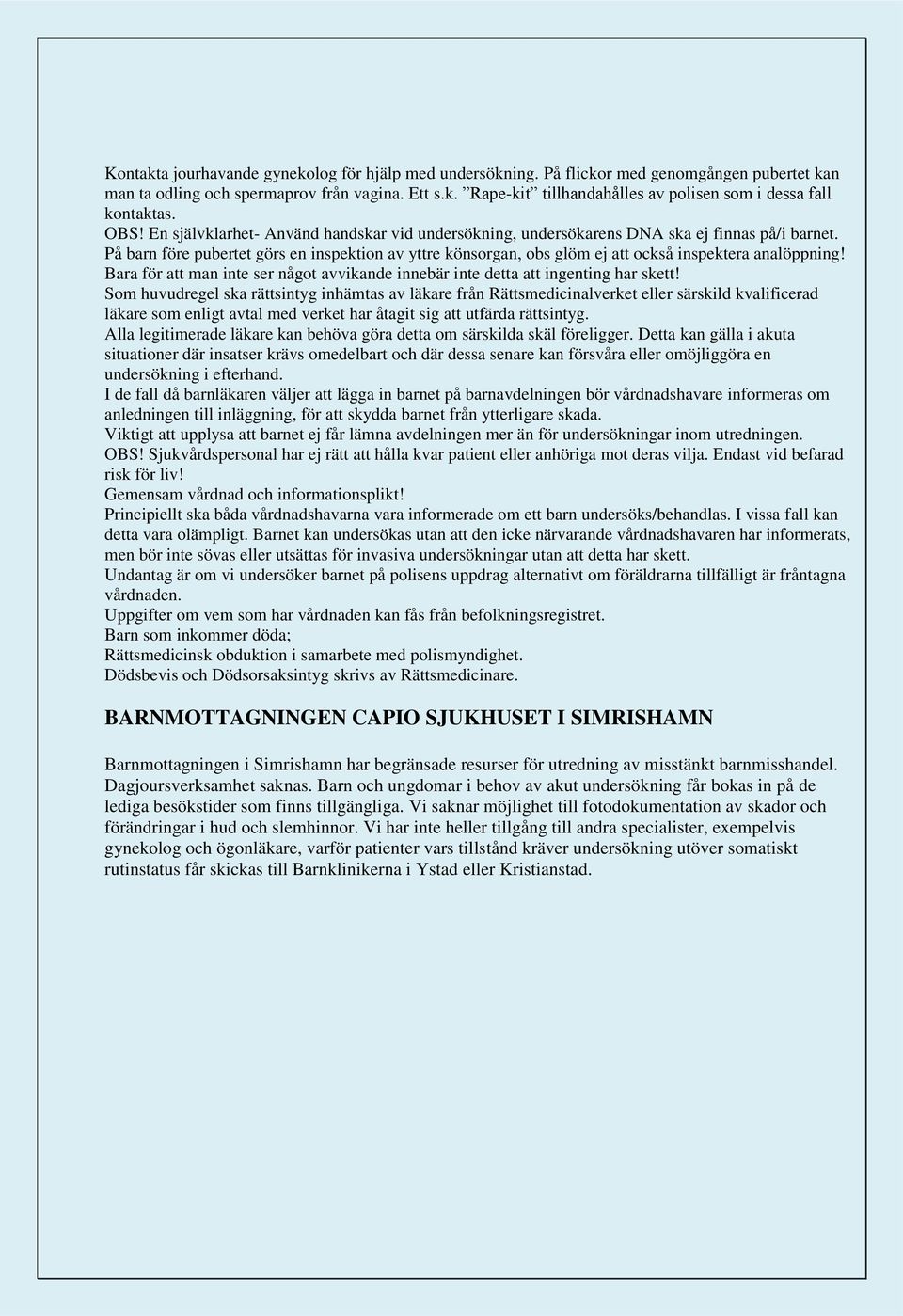 Kontakta jourhavande gynekolog för hjälp med undersökning. På flickor med genomgången pubertet kan man ta odling och spermaprov från vagina. Ett s.k. ”Rape-kit” tillhandahålles av polisen som i dessa fall kontaktas.
OBS! En självklarhet- Använd handskar vid undersökning, undersökarens DNA ska ej finnas på/i barnet.
På barn före pubertet görs en inspektion av yttre könsorgan, obs glöm ej att också inspektera analöppning!
Bara för att man inte ser något avvikande innebär inte detta att ingenting har skett!
Som huvudregel ska rättsintyg inhämtas av läkare från Rättsmedicinalverket eller särskild kvalificerad läkare som enligt avtal med verket har åtagit sig att utfärda rättsintyg.
Alla legitimerade läkare kan behöva göra detta om särskilda skäl föreligger. Detta kan gälla i akuta situationer där insatser krävs omedelbart och där dessa senare kan försvåra eller omöjliggöra en undersökning i efterhand.
I de fall då barnläkaren väljer att lägga in barnet på barnavdelningen bör vårdnadshavare informeras om anledningen till inläggning, för att skydda barnet från ytterligare skada.
Viktigt att upplysa att barnet ej får lämna avdelningen mer än för undersökningar inom utredningen.
OBS! Sjukvårdspersonal har ej rätt att hålla kvar patient eller anhöriga mot deras vilja. Endast vid befarad risk för liv!
Gemensam vårdnad och informationsplikt!
Principiellt ska båda vårdnadshavarna vara informerade om ett barn undersöks/behandlas. I vissa fall kan detta vara olämpligt. Barnet kan undersökas utan att den icke närvarande vårdnadshavaren har informerats, men bör inte sövas eller utsättas för invasiva undersökningar utan att detta har skett.
Undantag är om vi undersöker barnet på polisens uppdrag alternativt om föräldrarna tillfälligt är fråntagna vårdnaden.
Uppgifter om vem som har vårdnaden kan fås från befolkningsregistret.
Barn som inkommer döda;
Rättsmedicinsk obduktion i samarbete med polismyndighet.
Dödsbevis och Dödsorsaksintyg skrivs av Rättsmedicinare.

BARNMOTTAGNINGEN CAPIO SJUKHUSET I SIMRISHAMN

Barnmottagningen i Simrishamn har begränsade resurser för utredning av misstänkt barnmisshandel. Dagjoursverksamhet saknas. Barn och ungdomar i behov av akut undersökning får bokas in på de lediga besökstider som finns tillgängliga. Vi saknar möjlighet till fotodokumentation av skador och förändringar i hud och slemhinnor. Vi har inte heller tillgång till andra specialister, exempelvis gynekolog och ögonläkare, varför patienter vars tillstånd kräver undersökning utöver somatiskt rutinstatus får skickas till Barnklinikerna i Ystad eller Kristianstad.